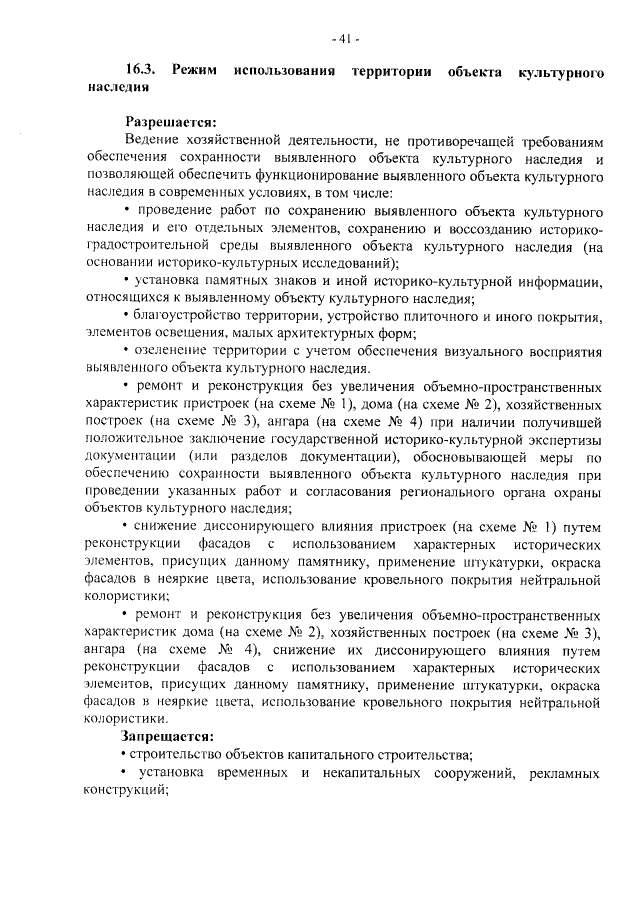 - 41 -

16.3. Режим использования территории объекта культурного наследия

Разрешается:

Ведение хозяйственной деятельности, не противоречащей требованиям обеспечения сохранности выявленного объекта культурного наследия и позволяющей обеспечить функционирование выявленного объекта культурного наследия в современных условиях, в том числе:

• проведение работ по сохранению выявленного объекта культурного наследия и его отдельных элементов, сохранению и воссозданию историко-градостроительной среды выявленного объекта культурного наследия (на основании историко-культурных исследований);

• установка памятных знаков и иной историко-культурной информации, относящихся к выявленному объекту культурного наследия;

• благоустройство территории, устройство плиточного и иного покрытия, элементов освещения, малых архитектурных форм;

• озеленение территории с учетом обеспечения визуального восприятия выявленного объекта культурного наследия.

• ремонт и реконструкция без увеличения объемно-пространственных характеристик пристроек (на схеме № 1), дома (на схеме № 2), хозяйственных построек (на схеме № 3), ангара (на схеме № 4) при наличии получившей положительное заключение государственной историко-культурной экспертизы документации (или разделов документации), обосновывающей меры по обеспечению сохранности выявленного объекта культурного наследия при проведении указанных работ и согласования регионального органа охраны объектов культурного наследия;

• снижение диссонирующего влияния пристроек (на схеме № 1) путем реконструкции фасадов с использованием характерных исторических элементов, присущих данному памятнику, применение штукатурки, окраска фасадов в неяркие цвета, использование кровельного покрытия нейтральной колористики;

• ремонт и реконструкция без увеличения объемно-пространственных характеристик дома (на схеме № 2), хозяйственных построек (на схеме № 3), ангара (на схеме № 4), снижение их диссонирующего влияния путем реконструкции фасадов с использованием характерных исторических элементов, присущих данному памятнику, применение штукатурки, окраска фасадов в неяркие цвета, использование кровельного покрытия нейтральной колористики.

Запрещается:

• строительство объектов капитального строительства;

• установка временных и некапитальных сооружений, рекламных конструкций;